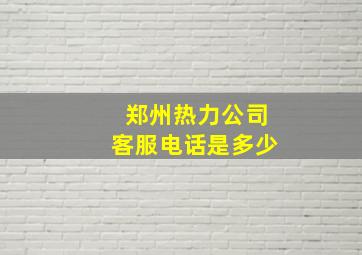 郑州热力公司
客服电话是多少